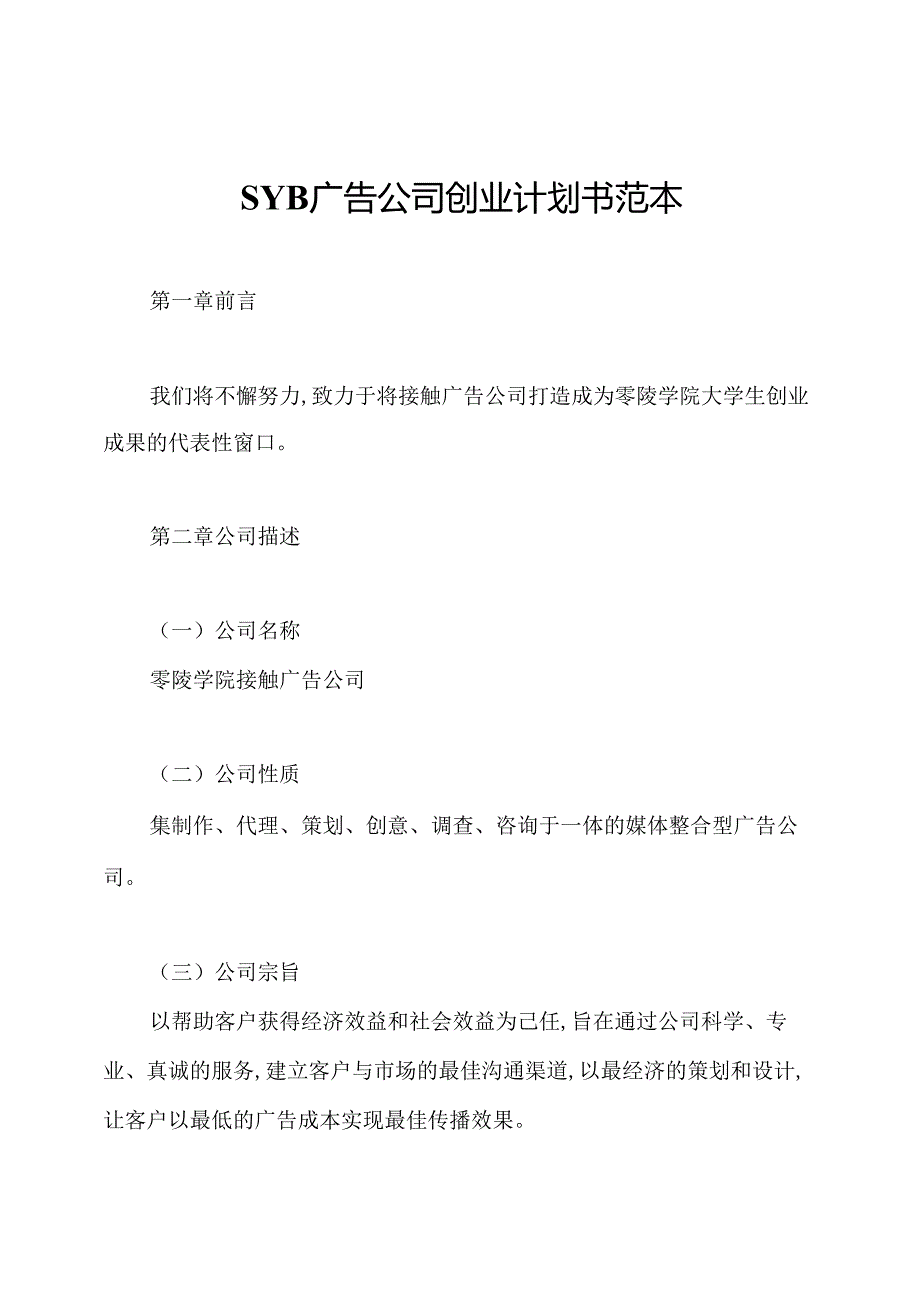 SYB广告公司创业计划书范本

第一章前言

我们将不懈努力,致力于将接触广告公司打造成为零陵学院大学生创业成果的代表性窗口。

第二章公司描述

（一）公司名称

零陵学院接触广告公司

（二）公司性质

集制作、代理、策划、创意、调查、咨询于一体的媒体整合型广告公司。

（三）公司宗旨

以帮助客户获得经济效益和社会效益为己任,旨在通过公司科学、专业、真诚的服务,建立客户与市场的最佳沟通渠道,以最经济的策划和设计,让客户以最低的广告成本实现最佳传播效果。